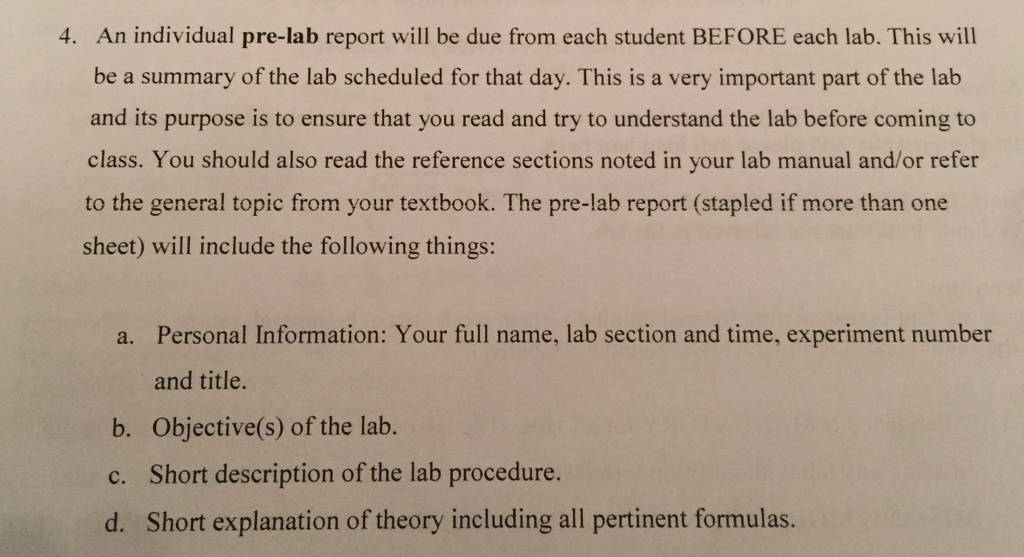 4. An individual pre-lab report will be due from each student BEFORE each lab. This will be a summary of the lab scheduled for that day. This is a very important part of the lab and its purpose is to ensure that you read and try to understand the lab before coming to class. You should also read the reference sections noted in your lab manual and/or refer to the general topic from your textbook. The pre-lab report (stapled if more than one sheet) will include the following things:

a. Personal Information: Your full name, lab section and time, experiment number and title.
b. Objective(s) of the lab.
c. Short description of the lab procedure.
d. Short explanation of theory including all pertinent formulas.